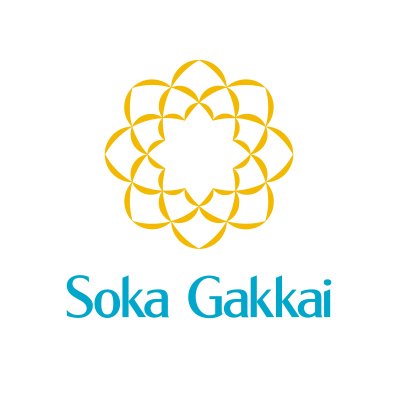 Soka Gakkai